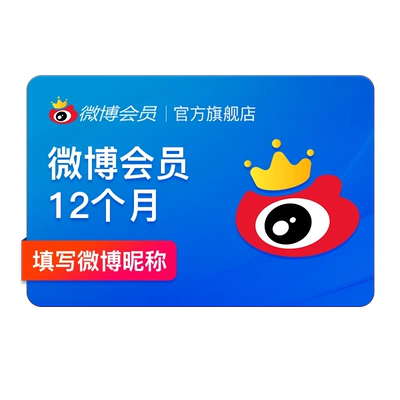 微博会员 | 官方旗舰店

微博会员
12个月

填写微博昵称